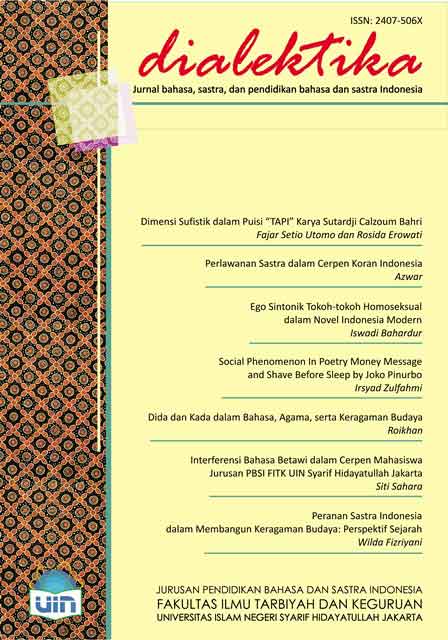 ISSN: 2407-506X

dialektika

Jurnal bahasa, sastra, dan pendidikan bahasa dan sastra Indonesia

Dimensi Sufistik dalam Puisi "TAPI" Karya Sutardji Calzoum Bahri
Fajar Setio Utomo dan Rosida Erowati

Perlawanan Sastra dalam Cerpen Koran Indonesia
Azwar

Ego Sintonik Tokoh-tokoh Homoseksual dalam Novel Indonesia Modern
Iswadi Bahardur

Social Phenomenon In Poetry Money Message and Shave Before Sleep by Joko Pinurbo
Irsyad Zulfahmi

Dida dan Kada dalam Bahasa, Agama, serta Keragaman Budaya
Roikhan

Interferensi Bahasa Betawi dalam Cerpen Mahasiswa Jurusan PBSI FITK UIN Syarif Hidayatullah Jakarta
Siti Sahara

Peranan Sastra Indonesia dalam Membangun Keragaman Budaya: Perspektif Sejarah
Wilda Fizriyani

UIN

JURUSAN PENDIDIKAN BAHASA DAN SASTRA INDONESIA
FAKULTAS ILMU TARBIYAH DAN KEGURUAN
UNIVERSITAS ISLAM NEGERI SYARIF HIDAYATULLAH JAKARTA